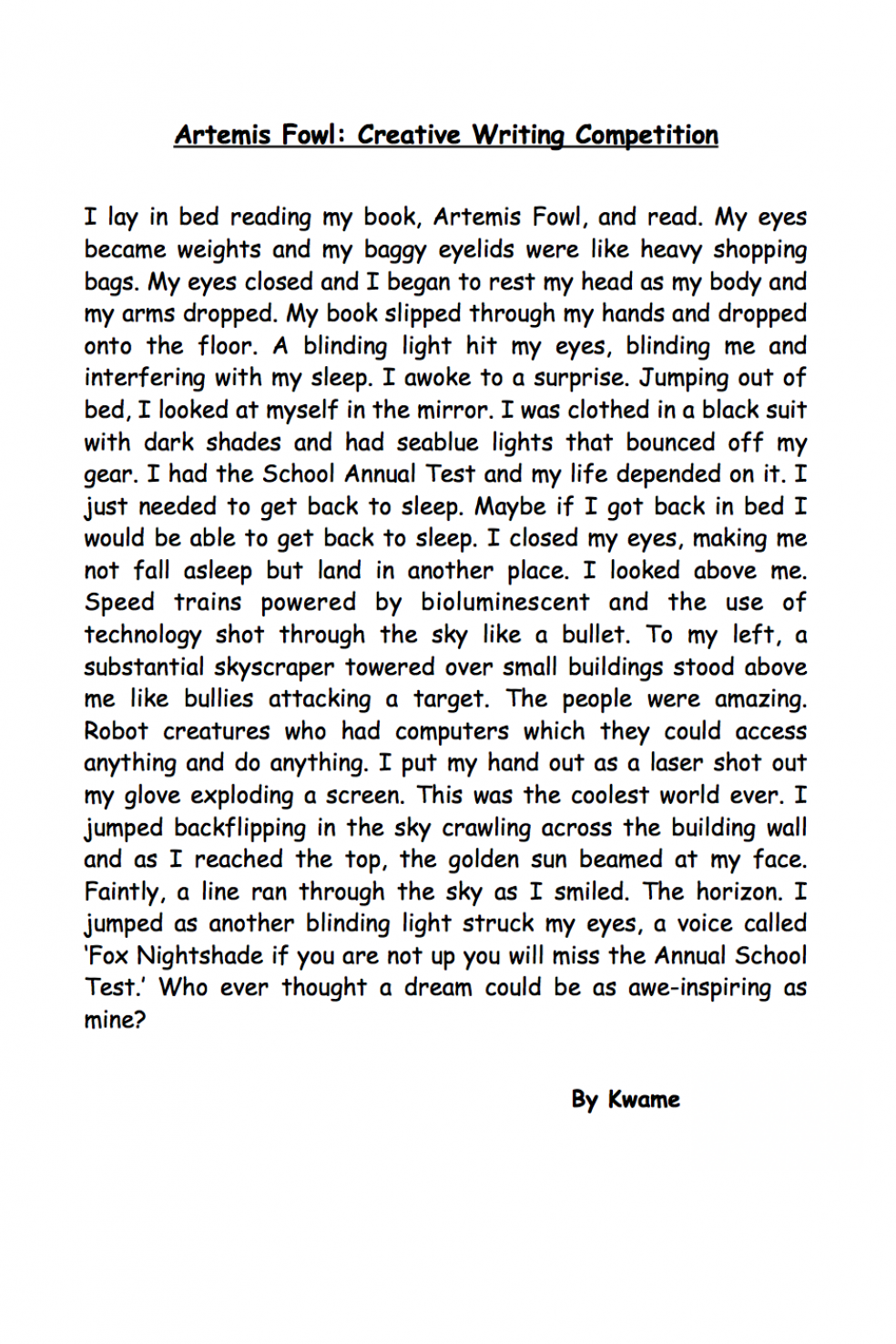 Artemis Fowl: Creative Writing Competition

I lay in bed reading my book, Artemis Fowl, and read. My eyes became weights and my baggy eyelids were like heavy shopping bags. My eyes closed and I began to rest my head as my body and my arms dropped. My book slipped through my hands and dropped onto the floor. A blinding light hit my eyes, blinding me and interfering with my sleep. I awoke to a surprise. Jumping out of bed, I looked at myself in the mirror. I was clothed in a black suit with dark shades and had seablue lights that bounced off my gear. I had the School Annual Test and my life depended on it. I just needed to get back to sleep. Maybe if I got back in bed I would be able to get back to sleep. I closed my eyes, making me not fall asleep but land in another place. I looked above me. Speed trains powered by bioluminescent and the use of technology shot through the sky like a bullet. To my left, a substantial skyscraper towered over small buildings stood above me like bullies attacking a target. The people were amazing. Robot creatures who had computers which they could access anything and do anything. I put my hand out as a laser shot out my glove exploding a screen. This was the coolest world ever. I jumped backflipping in the sky crawling across the building wall and as I reached the top, the golden sun beamed at my face. Faintly, a line ran through the sky as I smiled. The horizon. I jumped as another blinding light struck my eyes, a voice called 'Fox Nightshade if you are not up you will miss the Annual School Test.' Who ever thought a dream could be as awe-inspiring as mine?

By Kwame